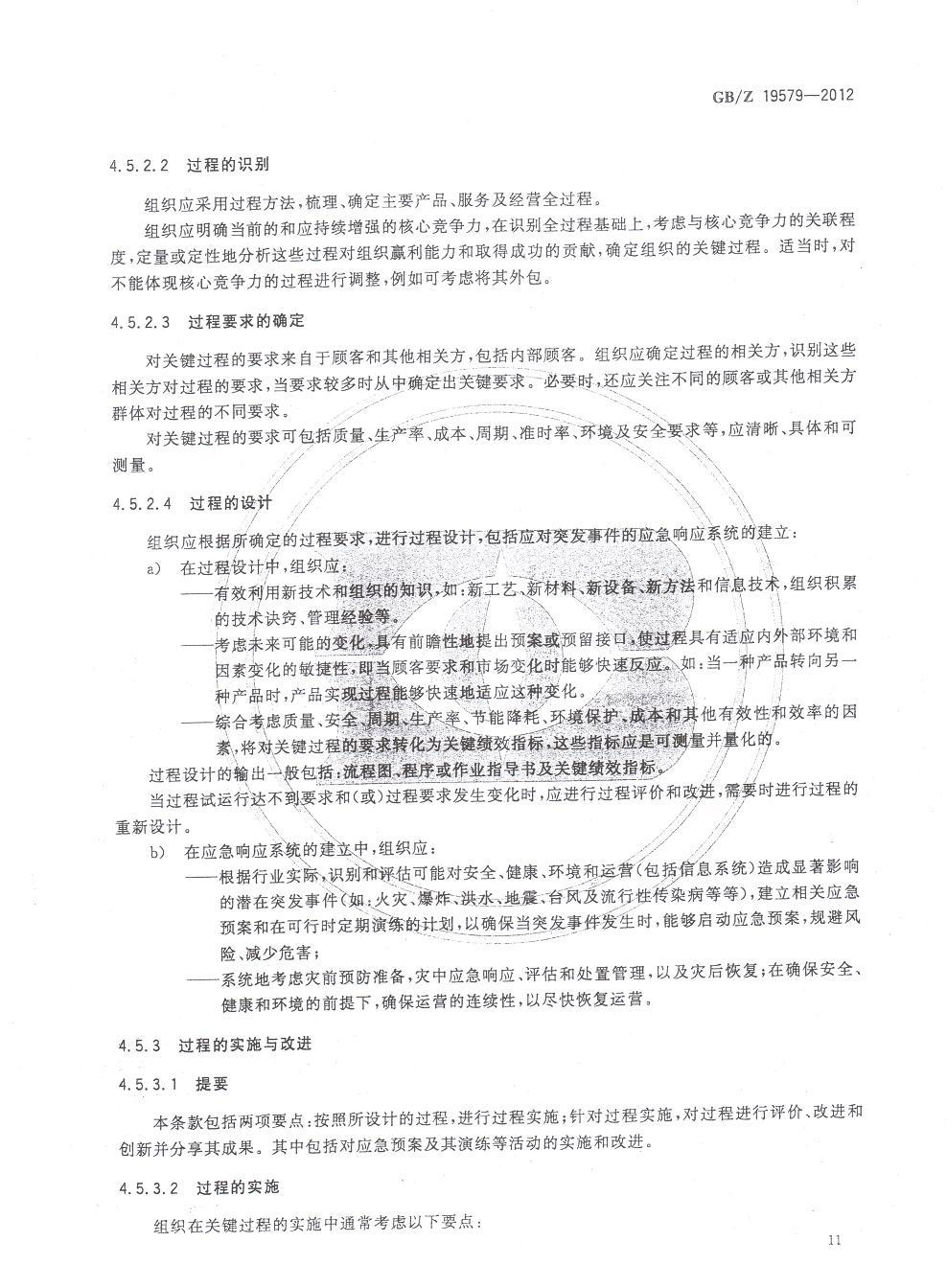 GB/Z 19579—2012

4.5.2.2 过程的识别

组织应采用过程方法，梳理、确定主要产品、服务及经营全过程。

组织应明确当前的和应持续增强的核心竞争力，在识别全过程基础上，考虑与核心竞争力的关联程度，定量或定性地分析这些过程对组织赢利能力和取得成功的贡献，确定组织的关键过程。适当时，对不能体现核心竞争力的过程进行调整，例如可考虑将其外包。

4.5.2.3 过程要求的确定

对关键过程的要求来自于顾客和其他相关方，包括内部顾客。组织应确定过程的相关方，识别这些相关方对过程的要求，当要求较多时从中确定出关键要求。必要时，还应关注不同的顾客或其他相关方群体对过程的不同要求。

对关键过程的要求可包括质量、生产率、成本、周期、准时率、环境及安全要求等，应清晰、具体和可测量。

4.5.2.4 过程的设计

组织应根据所确定的过程要求，进行过程设计，包括应对突发事件的应急响应系统的建立：

a) 在过程设计中，组织应：

——有效利用新技术和组织的知识，如：新工艺、新材料、新设备、新方法和信息技术，组织积累的技术诀窍、管理经验等。

——考虑未来可能的变化，具有前瞻性地提出预案或预留接口，使过程具有适应内外部环境和因素变化的敏捷性，即当顾客要求和市场变化时能够快速反应。如：当一种产品转向另一种产品时，产品实现过程能够快速地适应这种变化。

——综合考虑质量、安全、周期、生产率、节能降耗、环境保护、成本和其他有效性和效率的因素，将对关键过程的要求转化为关键绩效指标，这些指标应是可测量并量化的。

过程设计的输出一般包括：流程图、程序或作业指导书及关键绩效指标。

当过程试运行达不到要求和(或)过程要求发生变化时，应进行过程评价和改进，需要时进行过程的重新设计。

b) 在应急响应系统的建立中，组织应：

——根据行业实际，识别和评估可能对安全、健康、环境和运营(包括信息系统)造成显著影响的潜在突发事件(如：火灾、爆炸、洪水、地震、台风及流行性传染病等等)，建立相关应急预案和在可行时定期演练的计划，以确保当突发事件发生时，能够启动应急预案，规避风险、减少危害；

——系统地考虑灾前预防准备，灾中应急响应、评估和处置管理，以及灾后恢复；在确保安全、健康和环境的前提下，确保运营的连续性，以尽快恢复运营。

4.5.3 过程的实施与改进

4.5.3.1 提要

本条款包括两项要点：按照所设计的过程，进行过程实施；针对过程实施，对过程进行评价、改进和创新并分享其成果。其中包括对应急预案及其演练等活动的实施和改进。

4.5.3.2 过程的实施

组织在关键过程的实施中通常考虑以下要点：

11